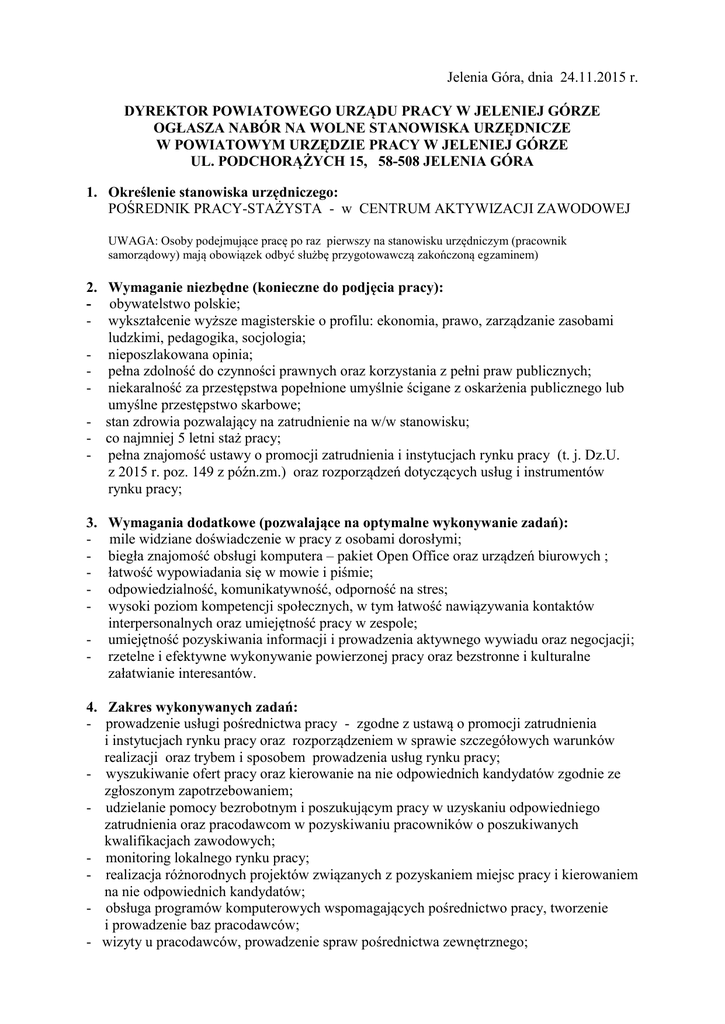 Jelenia Góra, dnia 24.11.2015 r.

DYREKTOR POWIATOWEGO URZĄDU PRACY W JELENIEJ GÓRZE
OGŁASZA NABÓR NA WOLNE STANOWISKA URZĘDNICZE
W POWIATOWYM URZĘDZIE PRACY W JELENIEJ GÓRZE
UL. PODCHORĄŻYCH 15, 58-508 JELENIA GÓRA

1. Określenie stanowiska urzędniczego:
POŚREDNIK PRACY-STAŻYSTA - w CENTRUM AKTYWIZACJI ZAWODOWEJ

UWAGA: Osoby podejmujące pracę po raz pierwszy na stanowisku urzędniczym (pracownik samorządowy) mają obowiązek odbyć służbę przygotowawczą zakończoną egzaminem)

2. Wymaganie niezbędne (konieczne do podjęcia pracy):
- obywatelstwo polskie;
- wykształcenie wyższe magisterskie o profilu: ekonomia, prawo, zarządzanie zasobami ludzkimi, pedagogika, socjologia;
- nieposzlakowana opinia;
- pełna zdolność do czynności prawnych oraz korzystania z pełni praw publicznych;
- niekaralność za przestępstwa popełnione umyślnie ścigane z oskarżenia publicznego lub umyślne przestępstwo skarbowe;
- stan zdrowia pozwalający na zatrudnienie na w/w stanowisku;
- co najmniej 5 letni staż pracy;
- pełna znajomość ustawy o promocji zatrudnienia i instytucjach rynku pracy (t. j. Dz.U. z 2015 r. poz. 149 z późn.zm.) oraz rozporządzeń dotyczących usług i instrumentów rynku pracy;

3. Wymagania dodatkowe (pozwalające na optymalne wykonywanie zadań):
- mile widziane doświadczenie w pracy z osobami dorosłymi;
- biegła znajomość obsługi komputera – pakiet Open Office oraz urządzeń biurowych ;
- łatwość wypowiadania się w mowie i piśmie;
- odpowiedzialność, komunikatywność, odporność na stres;
- wysoki poziom kompetencji społecznych, w tym łatwość nawiązywania kontaktów interpersonalnych oraz umiejętność pracy w zespole;
- umiejętność pozyskiwania informacji i prowadzenia aktywnego wywiadu oraz negocjacji;
- rzetelne i efektywne wykonywanie powierzonej pracy oraz bezstronne i kulturalne załatwianie interesantów.

4. Zakres wykonywanych zadań:
- prowadzenie usługi pośrednictwa pracy - zgodne z ustawą o promocji zatrudnienia i instytucjach rynku pracy oraz rozporządzeniem w sprawie szczegółowych warunków realizacji oraz trybem i sposobem prowadzenia usług rynku pracy;
- wyszukiwanie ofert pracy oraz kierowanie na nie odpowiednich kandydatów zgodnie ze zgłoszonym zapotrzebowaniem;
- udzielanie pomocy bezrobotnym i poszukującym pracy w uzyskaniu odpowiedniego zatrudnienia oraz pracodawcom w pozyskiwaniu pracowników o poszukiwanych kwalifikacjach zawodowych;
- monitoring lokalnego rynku pracy;
- realizacja różnorodnych projektów związanych z pozyskaniem miejsc pracy i kierowaniem na nie odpowiednich kandydatów;
- obsługa programów komputerowych wspomagających pośrednictwo pracy, tworzenie i prowadzenie baz pracodawców;
- wizyty u pracodawców, prowadzenie spraw pośrednictwa zewnętrznego;